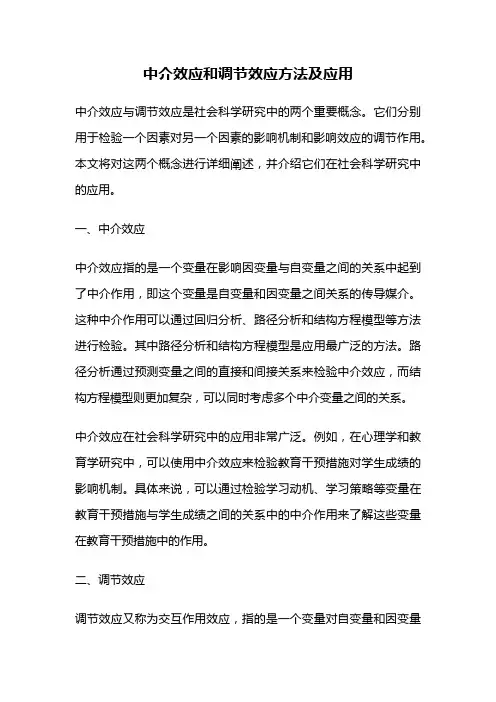 中介效应和调节效应方法及应用

中介效应与调节效应是社会科学研究中的两个重要概念。它们分别用于检验一个因素对另一个因素的影响机制和影响效应的调节作用。本文将对这两个概念进行详细阐述，并介绍它们在社会科学研究中的应用。

一、中介效应

中介效应指的是一个变量在影响因变量与自变量之间的关系中起到了中介作用，即这个变量是自变量和因变量之间关系的传导媒介。这种中介作用可以通过回归分析、路径分析和结构方程模型等方法进行检验。其中路径分析和结构方程模型是应用最广泛的方法。路径分析通过预测变量之间的直接和间接关系来检验中介效应，而结构方程模型则更加复杂，可以同时考虑多个中介变量之间的关系。

中介效应在社会科学研究中的应用非常广泛。例如，在心理学和教育学研究中，可以使用中介效应来检验教育干预措施对学生成绩的影响机制。具体来说，可以通过检验学习动机、学习策略等变量在教育干预措施与学生成绩之间的关系中的中介作用来了解这些变量在教育干预措施中的作用。

二、调节效应

调节效应又称为交互作用效应，指的是一个变量对自变量和因变量